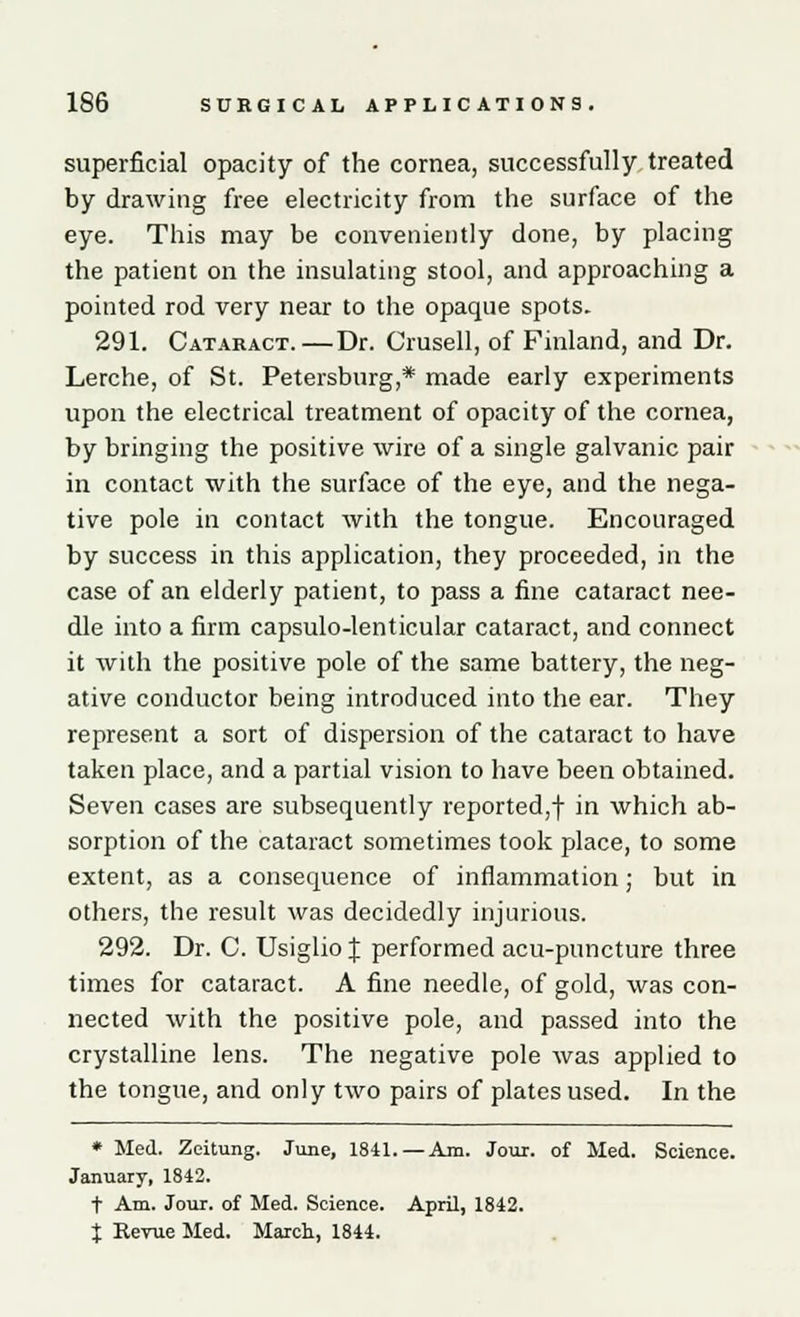 186 SURGICAL APPLICATIONS.

superficial opacity of the cornea, successfully treated by drawing free electricity from the surface of the eye. This may be conveniently done, by placing the patient on the insulating stool, and approaching a pointed rod very near to the opaque spots.

291. Cataract. — Dr. Crusell, of Finland, and Dr. Lerche, of St. Petersburg,* made early experiments upon the electrical treatment of opacity of the cornea, by bringing the positive wire of a single galvanic pair in contact with the surface of the eye, and the negative pole in contact with the tongue. Encouraged by success in this application, they proceeded, in the case of an elderly patient, to pass a fine cataract needle into a firm capsulo-lenticular cataract, and connect it with the positive pole of the same battery, the negative conductor being introduced into the ear. They represent a sort of dispersion of the cataract to have taken place, and a partial vision to have been obtained. Seven cases are subsequently reported,† in which absorption of the cataract sometimes took place, to some extent, as a consequence of inflammation; but in others, the result was decidedly injurious.

292. Dr. C. Usiglio ‡ performed acu-puncture three times for cataract. A fine needle, of gold, was connected with the positive pole, and passed into the crystalline lens. The negative pole was applied to the tongue, and only two pairs of plates used. In the

* Med. Zeitung. June, 1841. — Am. Jour. of Med. Science. January, 1842.
† Am. Jour. of Med. Science. April, 1842.
‡ Revue Med. March, 1844.